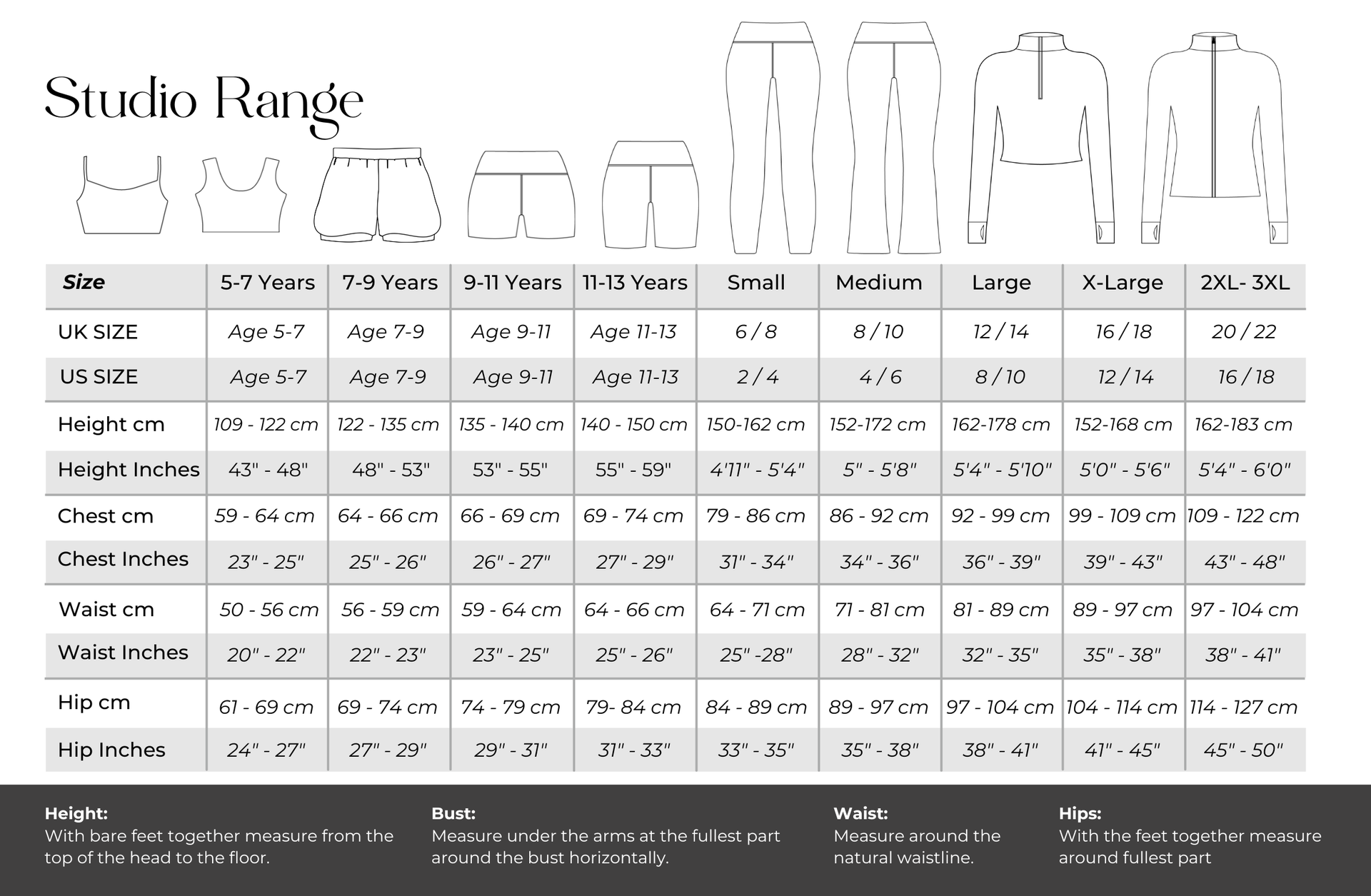 Studio Range

| Size | 5-7 Years | 7-9 Years | 9-11 Years | 11-13 Years | Small | Medium | Large | X-Large | 2XL- 3XL |
|---|---|---|---|---|---|---|---|---|---|
| UK SIZE | Age 5-7 | Age 7-9 | Age 9-11 | Age 11-13 | 6 / 8 | 8 / 10 | 12 / 14 | 16 / 18 | 20 / 22 |
| US SIZE | Age 5-7 | Age 7-9 | Age 9-11 | Age 11-13 | 2 / 4 | 4 / 6 | 8 / 10 | 12 / 14 | 16 / 18 |
| Height cm | 109 - 122 cm | 122 - 135 cm | 135 - 140 cm | 140 - 150 cm | 150-162 cm | 152-172 cm | 162-178 cm | 152-168 cm | 162-183 cm |
| Height Inches | 43" - 48" | 48" - 53" | 53" - 55" | 55" - 59" | 4'11" - 5'4" | 5" - 5'8" | 5'4" - 5'10" | 5'0" - 5'6" | 5'4" - 6'0" |
| Chest cm | 59 - 64 cm | 64 - 66 cm | 66 - 69 cm | 69 - 74 cm | 79 - 86 cm | 86 - 92 cm | 92 - 99 cm | 99 - 109 cm | 109 - 122 cm |
| Chest Inches | 23" - 25" | 25" - 26" | 26" - 27" | 27" - 29" | 31" - 34" | 34" - 36" | 36" - 39" | 39" - 43" | 43" - 48" |
| Waist cm | 50 - 56 cm | 56 - 59 cm | 59 - 64 cm | 64 - 66 cm | 64 - 71 cm | 71 - 81 cm | 81 - 89 cm | 89 - 97 cm | 97 - 104 cm |
| Waist Inches | 20" - 22" | 22" - 23" | 23" - 25" | 25" - 26" | 25" -28" | 28" - 32" | 32" - 35" | 35" - 38" | 38" - 41" |
| Hip cm | 61 - 69 cm | 69 - 74 cm | 74 - 79 cm | 79- 84 cm | 84 - 89 cm | 89 - 97 cm | 97 - 104 cm | 104 - 114 cm | 114 - 127 cm |
| Hip Inches | 24" - 27" | 27" - 29" | 29" - 31" | 31" - 33" | 33" - 35" | 35" - 38" | 38" - 41" | 41" - 45" | 45" - 50" |

Height:
With bare feet together measure from the top of the head to the floor.

Bust:
Measure under the arms at the fullest part around the bust horizontally.

Waist:
Measure around the natural waistline.

Hips:
With the feet together measure around fullest part